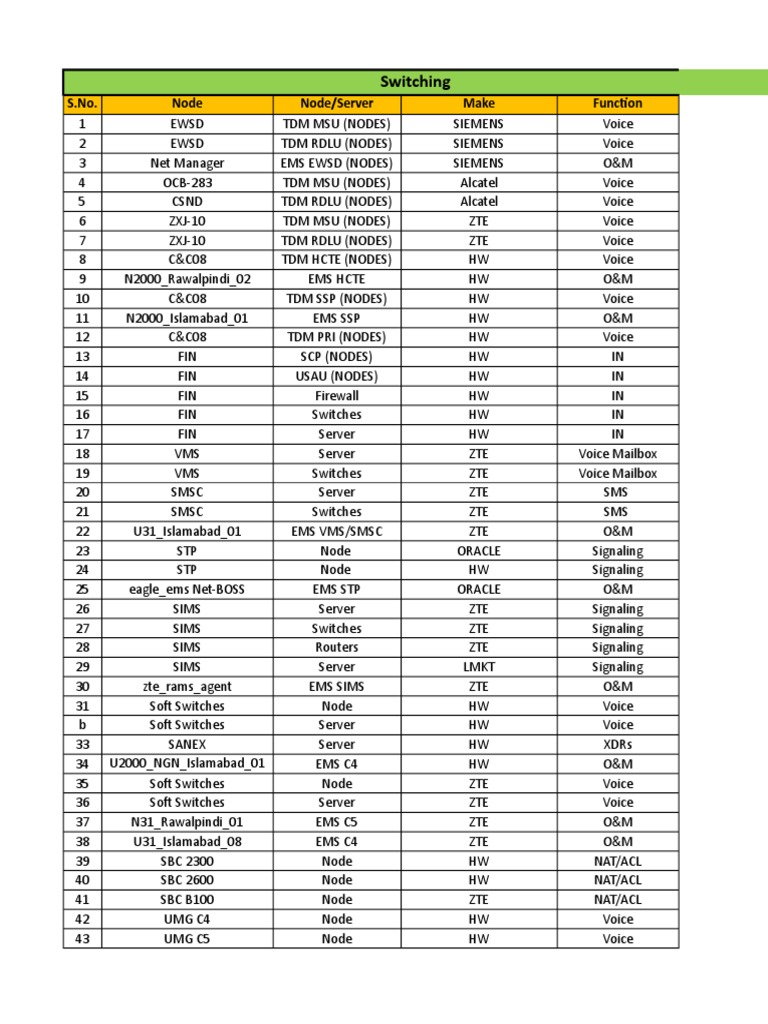 Switching

| S.No. | Node | Node/Server | Make | Function |
|---|---|---|---|---|
| 1 | EWSD | TDM MSU (NODES) | SIEMENS | Voice |
| 2 | EWSD | TDM RDLU (NODES) | SIEMENS | Voice |
| 3 | Net Manager | EMS EWSD (NODES) | SIEMENS | O&M |
| 4 | OCB-283 | TDM MSU (NODES) | Alcatel | Voice |
| 5 | CSND | TDM RDLU (NODES) | Alcatel | Voice |
| 6 | ZXJ-10 | TDM MSU (NODES) | ZTE | Voice |
| 7 | ZXJ-10 | TDM RDLU (NODES) | ZTE | Voice |
| 8 | C&C08 | TDM HCTE (NODES) | HW | Voice |
| 9 | N2000_Rawalpindi_02 | EMS HCTE | HW | O&M |
| 10 | C&C08 | TDM SSP (NODES) | HW | Voice |
| 11 | N2000_Islamabad_01 | EMS SSP | HW | O&M |
| 12 | C&C08 | TDM PRI (NODES) | HW | Voice |
| 13 | FIN | SCP (NODES) | HW | IN |
| 14 | FIN | USAU (NODES) | HW | IN |
| 15 | FIN | Firewall | HW | IN |
| 16 | FIN | Switches | HW | IN |
| 17 | FIN | Server | HW | IN |
| 18 | VMS | Server | ZTE | Voice Mailbox |
| 19 | VMS | Switches | ZTE | Voice Mailbox |
| 20 | SMSC | Server | ZTE | SMS |
| 21 | SMSC | Switches | ZTE | SMS |
| 22 | U31_Islamabad_01 | EMS VMS/SMSC | ZTE | O&M |
| 23 | STP | Node | ORACLE | Signaling |
| 24 | STP | Node | HW | Signaling |
| 25 | eagle_ems Net-BOSS | EMS STP | ORACLE | O&M |
| 26 | SIMS | Server | ZTE | Signaling |
| 27 | SIMS | Switches | ZTE | Signaling |
| 28 | SIMS | Routers | ZTE | Signaling |
| 29 | SIMS | Server | LMKT | Signaling |
| 30 | zte_rams_agent | EMS SIMS | ZTE | O&M |
| 31 | Soft Switches | Node | HW | Voice |
| b | Soft Switches | Server | HW | Voice |
| 33 | SANEX | Server | HW | XDRs |
| 34 | U2000_NGN_Islamabad_01 | EMS C4 | HW | O&M |
| 35 | Soft Switches | Node | ZTE | Voice |
| 36 | Soft Switches | Server | ZTE | Voice |
| 37 | N31_Rawalpindi_01 | EMS C5 | ZTE | O&M |
| 38 | U31_Islamabad_08 | EMS C4 | ZTE | O&M |
| 39 | SBC 2300 | Node | HW | NAT/ACL |
| 40 | SBC 2600 | Node | HW | NAT/ACL |
| 41 | SBC B100 | Node | ZTE | NAT/ACL |
| 42 | UMG C4 | Node | HW | Voice |
| 43 | UMG C5 | Node | HW | Voice |